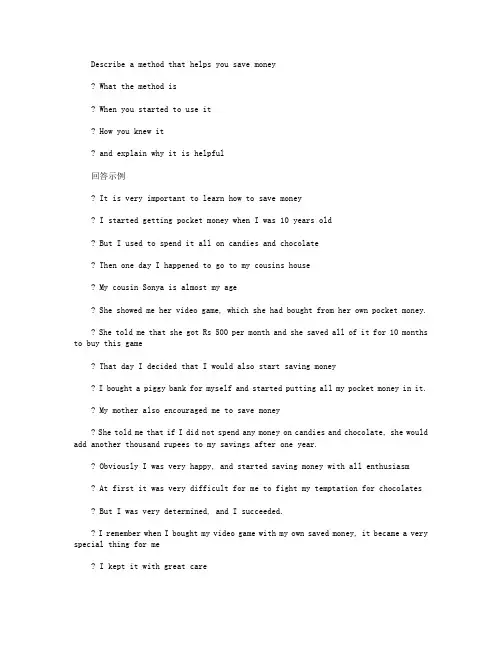 Describe a method that helps you save money

? What the method is

? When you started to use it

? How you knew it

? and explain why it is helpful

回答示例

? It is very important to learn how to save money

? I started getting pocket money when I was 10 years old

? But I used to spend it all on candies and chocolate

? Then one day I happened to go to my cousins house

? My cousin Sonya is almost my age

? She showed me her video game, which she had bought from her own pocket money.

? She told me that she got Rs 500 per month and she saved all of it for 10 months to buy this game

? That day I decided that I would also start saving money

? I bought a piggy bank for myself and started putting all my pocket money in it.

? My mother also encouraged me to save money

? She told me that if I did not spend any money on candies and chocolate, she would add another thousand rupees to my savings after one year.

? Obviously I was very happy, and started saving money with all enthusiasm

? At first it was very difficult for me to fight my temptation for chocolates

? But I was very determined, and I succeeded.

? I remember when I bought my video game with my own saved money, it became a very special thing for me

? I kept it with great care